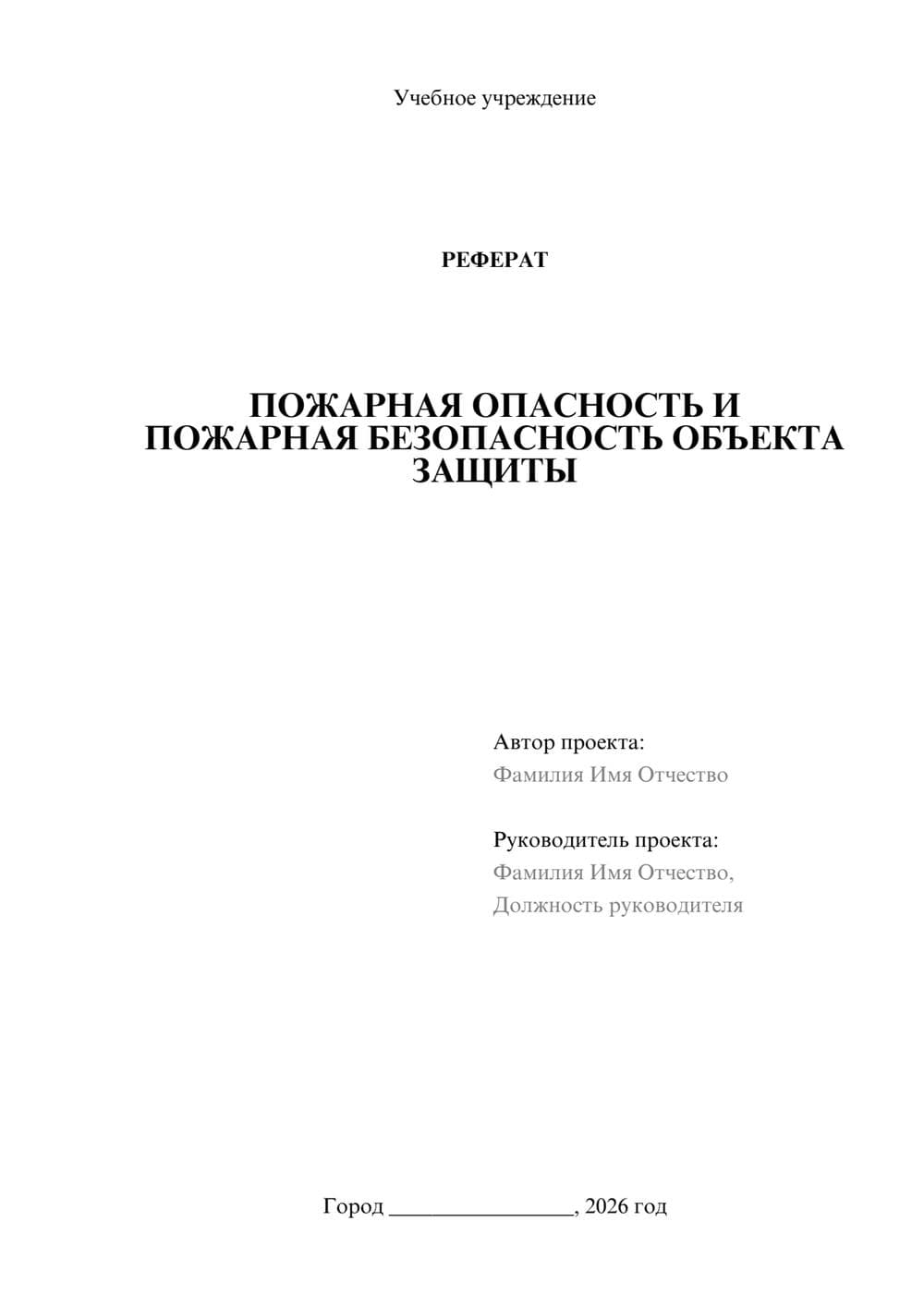 Учебное учреждение

РЕФЕРАТ

ПОЖАРНАЯ ОПАСНОСТЬ И ПОЖАРНАЯ БЕЗОПАСНОСТЬ ОБЪЕКТА ЗАЩИТЫ

Автор проекта:
Фамилия Имя Отчество

Руководитель проекта:
Фамилия Имя Отчество,
Должность руководителя

Город ________________, 2026 год